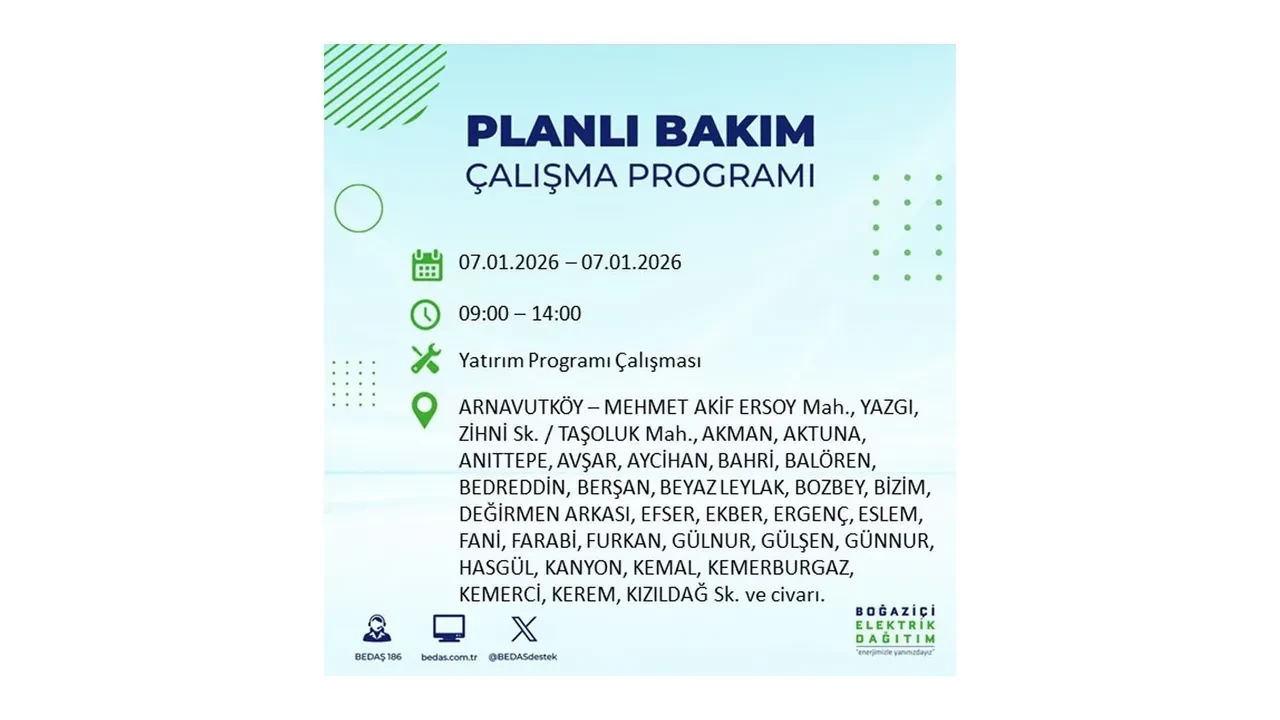 PLANLI BAKIM
ÇALIŞMA PROGRAMI

07.01.2026 – 07.01.2026

09:00 – 14:00

Yatırım Programı Çalışması

ARNAVUTKÖY – MEHMET AKİF ERSOY Mah., YAZGI, ZİHNİ Sk. / TAŞOLUK Mah., AKMAN, AKTUNA, ANITTEPE, AVŞAR, AYCİHAN, BAHRİ, BALÖREN, BEDREDDİN, BERŞAN, BEYAZ LEYLAK, BOZBEY, BİZİM, DEĞİRMEN ARKASI, EFSER, EKBER, ERGENÇ, ESLEM, FANİ, FARABİ, FURKAN, GÜLNUR, GÜLŞEN, GÜNNUR, HASGÜL, KANYON, KEMAL, KEMERBURGAZ, KEMERCİ, KEREM, KIZILDAĞ Sk. ve civarı.

BEDAŞ 186
bedas.com.tr
@BEDASdestek

BOĞAZİÇİ
ELEKTRİK
DAĞITIM
"enerjimizle yanınızdayız"